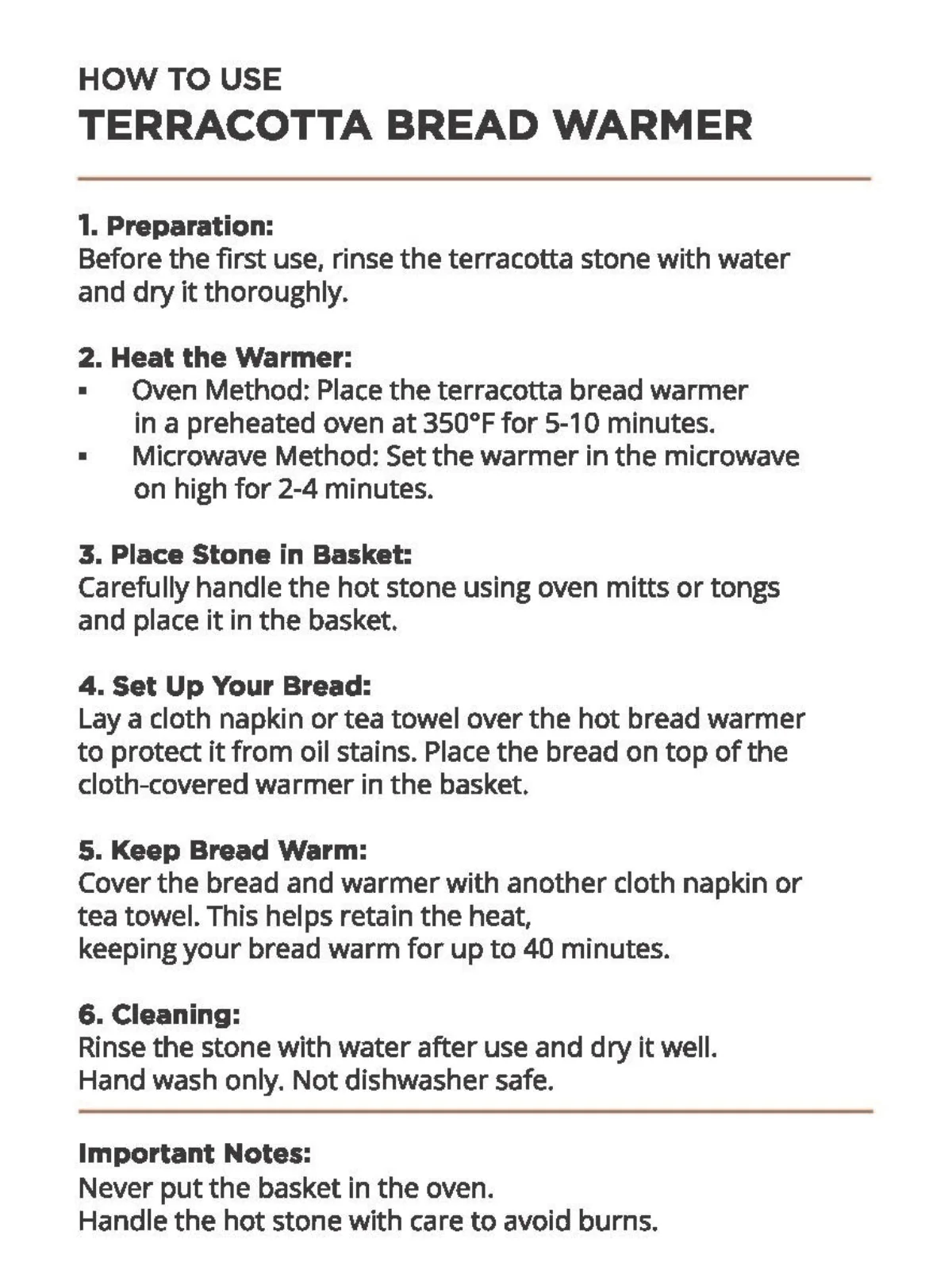 HOW TO USE
TERRACOTTA BREAD WARMER

1. Preparation:
Before the first use, rinse the terracotta stone with water and dry it thoroughly.

2. Heat the Warmer:
• Oven Method: Place the terracotta bread warmer in a preheated oven at 350°F for 5-10 minutes.
• Microwave Method: Set the warmer in the microwave on high for 2-4 minutes.

3. Place Stone in Basket:
Carefully handle the hot stone using oven mitts or tongs and place it in the basket.

4. Set Up Your Bread:
Lay a cloth napkin or tea towel over the hot bread warmer to protect it from oil stains. Place the bread on top of the cloth-covered warmer in the basket.

5. Keep Bread Warm:
Cover the bread and warmer with another cloth napkin or tea towel. This helps retain the heat,
keeping your bread warm for up to 40 minutes.

6. Cleaning:
Rinse the stone with water after use and dry it well.
Hand wash only. Not dishwasher safe.

Important Notes:
Never put the basket in the oven.
Handle the hot stone with care to avoid burns.